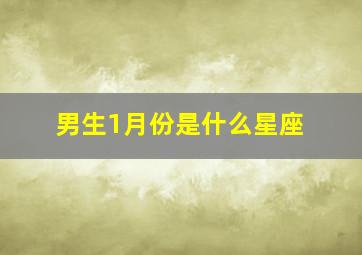 男生1月份是什么星座